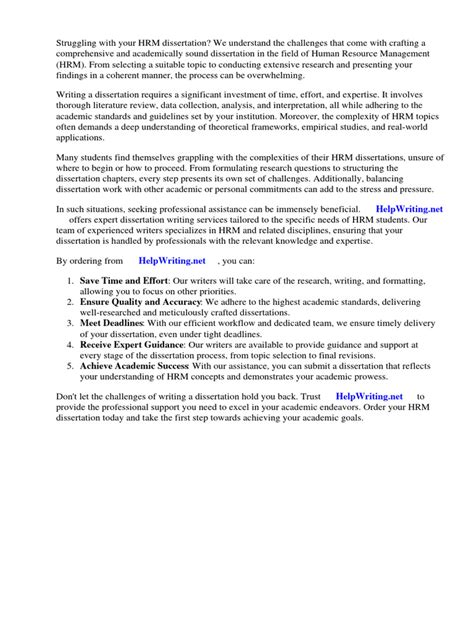 Struggling with your HRM dissertation? We understand the challenges that come with crafting a comprehensive and academically sound dissertation in the field of Human Resource Management (HRM). From selecting a suitable topic to conducting extensive research and presenting your findings in a coherent manner, the process can be overwhelming.

Writing a dissertation requires a significant investment of time, effort, and expertise. It involves thorough literature review, data collection, analysis, and interpretation, all while adhering to the academic standards and guidelines set by your institution. Moreover, the complexity of HRM topics often demands a deep understanding of theoretical frameworks, empirical studies, and real-world applications.

Many students find themselves grappling with the complexities of their HRM dissertations, unsure of where to begin or how to proceed. From formulating research questions to structuring the dissertation chapters, every step presents its own set of challenges. Additionally, balancing dissertation work with other academic or personal commitments can add to the stress and pressure.

In such situations, seeking professional assistance can be immensely beneficial. HelpWriting.net offers expert dissertation writing services tailored to the specific needs of HRM students. Our team of experienced writers specializes in HRM and related disciplines, ensuring that your dissertation is handled by professionals with the relevant knowledge and expertise.

By ordering from HelpWriting.net , you can:

1. Save Time and Effort: Our writers will take care of the research, writing, and formatting, allowing you to focus on other priorities.
2. Ensure Quality and Accuracy: We adhere to the highest academic standards, delivering well-researched and meticulously crafted dissertations.
3. Meet Deadlines: With our efficient workflow and dedicated team, we ensure timely delivery of your dissertation, even under tight deadlines.
4. Receive Expert Guidance: Our writers are available to provide guidance and support at every stage of the dissertation process, from topic selection to final revisions.
5. Achieve Academic Success: With our assistance, you can submit a dissertation that reflects your understanding of HRM concepts and demonstrates your academic prowess.

Don't let the challenges of writing a dissertation hold you back. Trust HelpWriting.net to provide the professional support you need to excel in your academic endeavors. Order your HRM dissertation today and take the first step towards achieving your academic goals.